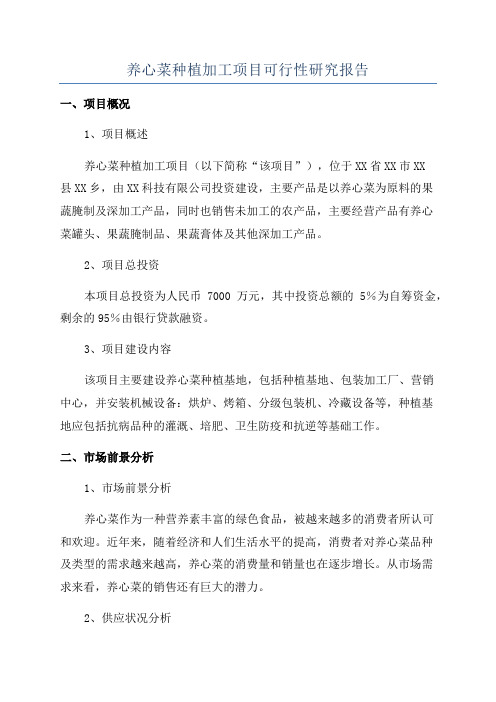 养心菜种植加工项目可行性研究报告

一、项目概况

1、项目概述

养心菜种植加工项目（以下简称“该项目”），位于XX省XX市XX县XX乡，由XX科技有限公司投资建设，主要产品是以养心菜为原料的果蔬腌制及深加工产品，同时也销售未加工的农产品，主要经营产品有养心菜罐头、果蔬腌制品、果蔬膏体及其他深加工产品。

2、项目总投资

本项目总投资为人民币 7000 万元，其中投资总额的 5%为自筹资金，剩余的95%由银行贷款融资。

3、项目建设内容

该项目主要建设养心菜种植基地，包括种植基地、包装加工厂、营销中心，并安装机械设备：烘炉、烤箱、分级包装机、冷藏设备等，种植基地应包括抗病品种的灌溉、培肥、卫生防疫和抗逆等基础工作。

二、市场前景分析

1、市场前景分析

养心菜作为一种营养素丰富的绿色食品，被越来越多的消费者所认可和欢迎。近年来，随着经济和人们生活水平的提高，消费者对养心菜品种及类型的需求越来越高，养心菜的消费量和销量也在逐步增长。从市场需求来看，养心菜的销售还有巨大的潜力。

2、供应状况分析